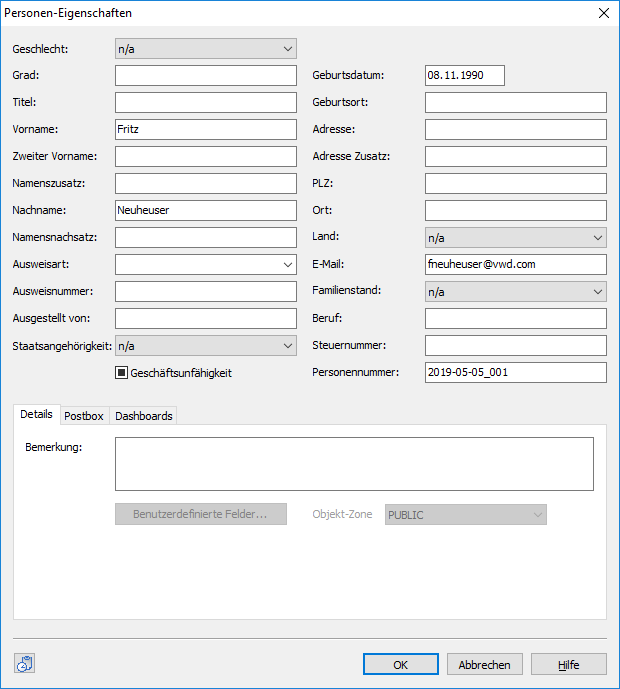 Personen-Eigenschaften

Geschlecht: n/a

Grad:

Titel:

Vorname: Fritz

Zweiter Vorname:

Namenszusatz:

Nachname: Neuheuser

Namensnachsatz:

Ausweisart:

Ausweisnummer:

Ausgestellt von:

Staatsangehörigkeit: n/a

Geschäftsunfähigkeit

Geburtsdatum: 08.11.1990

Geburtsort:

Adresse:

Adresse Zusatz:

PLZ:

Ort:

Land: n/a

E-Mail: fneuheuser@vwd.com

Familienstand: n/a

Beruf:

Steuernummer:

Personennummer: 2019-05-05_001

Details Postbox Dashboards

Bemerkung:

Benutzerdefinierte Felder...

Objekt-Zone PUBLIC

OK Abbrechen Hilfe